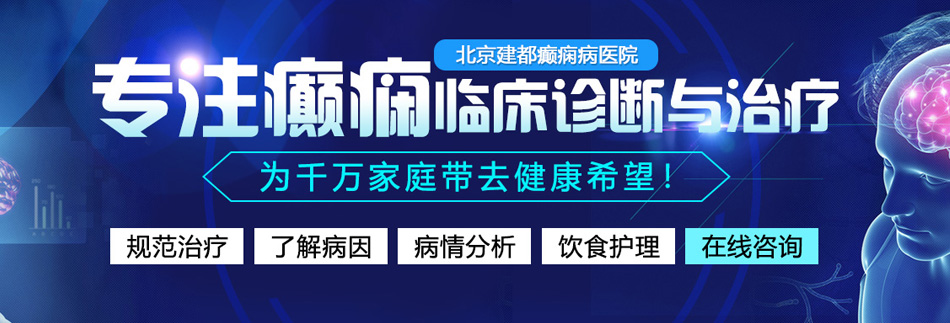 北京建都癫痫病医院

专注癫痫临床诊断与治疗

为千万家庭带去健康希望！

规范治疗 了解病因 病情分析 饮食护理 在线咨询